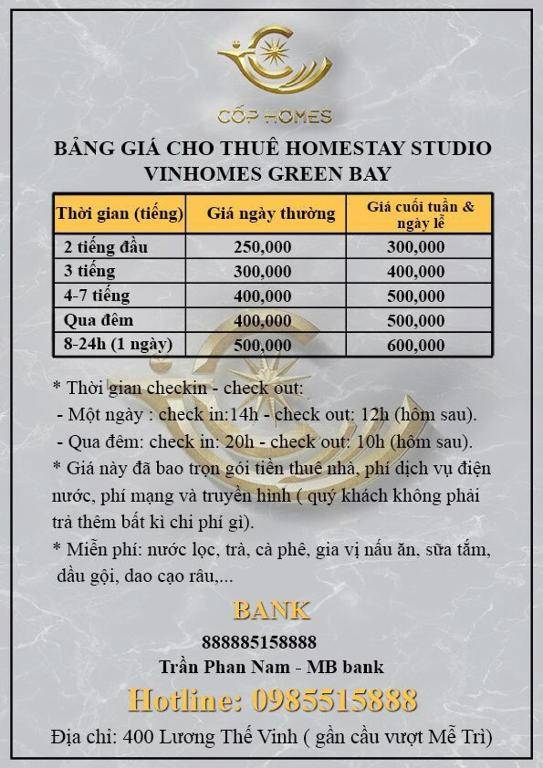 CỐP HOMES

BẢNG GIÁ CHO THUÊ HOMESTAY STUDIO VINHOMES GREEN BAY

| Thời gian (tiếng) | Giá ngày thường | Giá cuối tuần & ngày lễ |
|---|---|---|
| 2 tiếng đầu | 250,000 | 300,000 |
| 3 tiếng | 300,000 | 400,000 |
| 4-7 tiếng | 400,000 | 500,000 |
| Qua đêm | 400,000 | 500,000 |
| 8-24h (1 ngày) | 500,000 | 600,000 |

* Thời gian checkin - check out:
- Một ngày : check in:14h - check out: 12h (hôm sau).
- Qua đêm: check in: 20h - check out: 10h (hôm sau).
* Giá này đã bao trọn gói tiền thuê nhà, phí dịch vụ điện nước, phí mạng và truyền hình ( quý khách không phải trả thêm bất kì chi phí gì).
* Miễn phí: nước lọc, trà, cà phê, gia vị nấu ăn, sữa tắm, dầu gội, dao cạo râu,...

BANK
888885158888
Trần Phan Nam - MB bank
Hotline: 0985515888
Địa chỉ: 400 Lương Thế Vinh ( gần cầu vượt Mễ Trì)